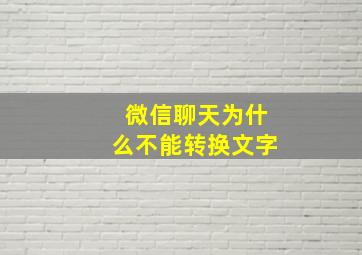 微信聊天为什么不能转换文字